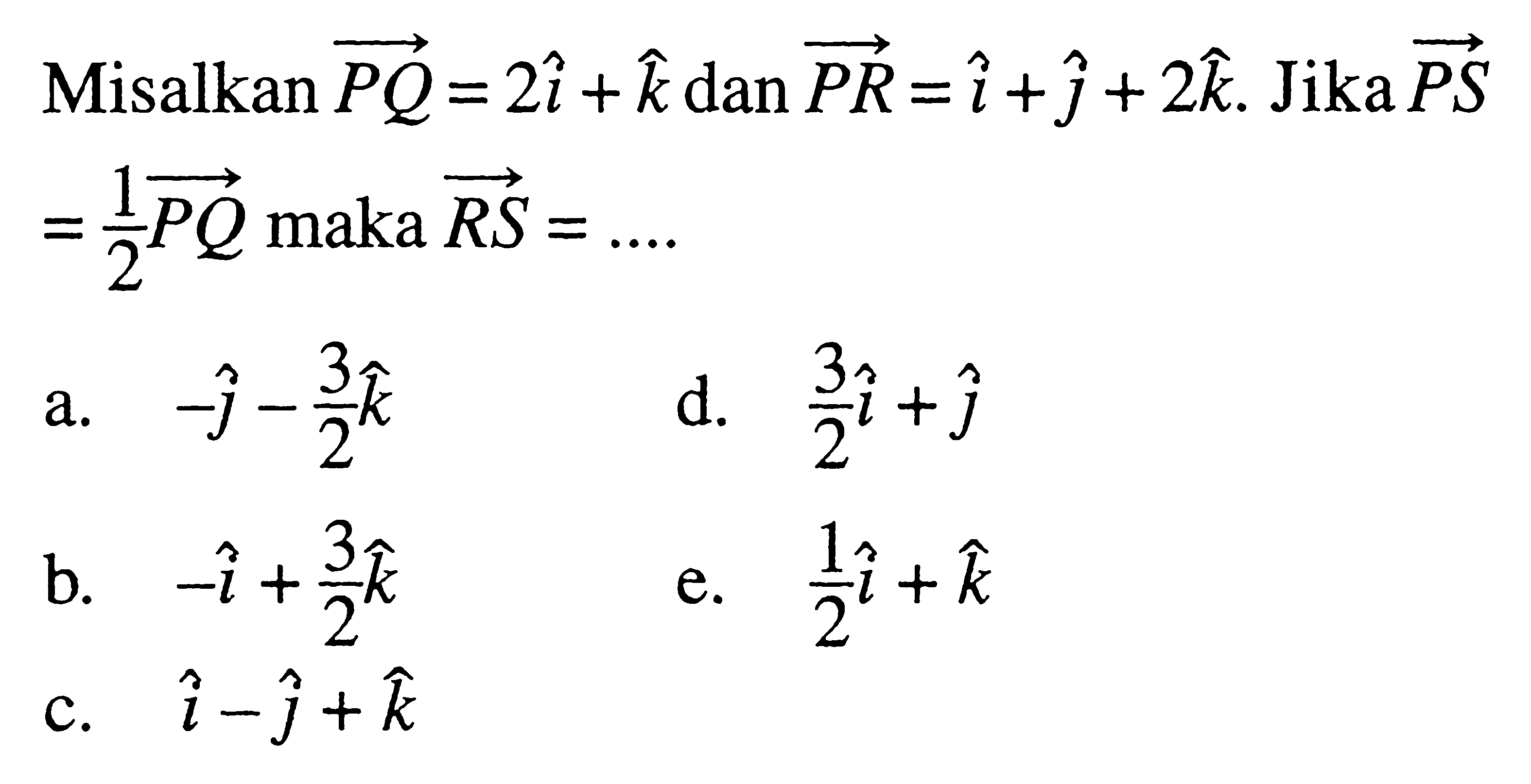 Misalkan $\overrightarrow{PQ} = 2\hat{i} + \hat{k}$ dan $\overrightarrow{PR} = \hat{i} + \hat{j} + 2\hat{k}$. Jika $\overrightarrow{PS} = \frac{1}{2}\overrightarrow{PQ}$ maka $\overrightarrow{RS} = ....$

a. $-\hat{j} - \frac{3}{2}\hat{k}$

b. $-\hat{i} + \frac{3}{2}\hat{k}$

c. $\hat{i} - \hat{j} + \hat{k}$

d. $\frac{3}{2}\hat{i} + \hat{j}$

e. $\frac{1}{2}\hat{i} + \hat{k}$